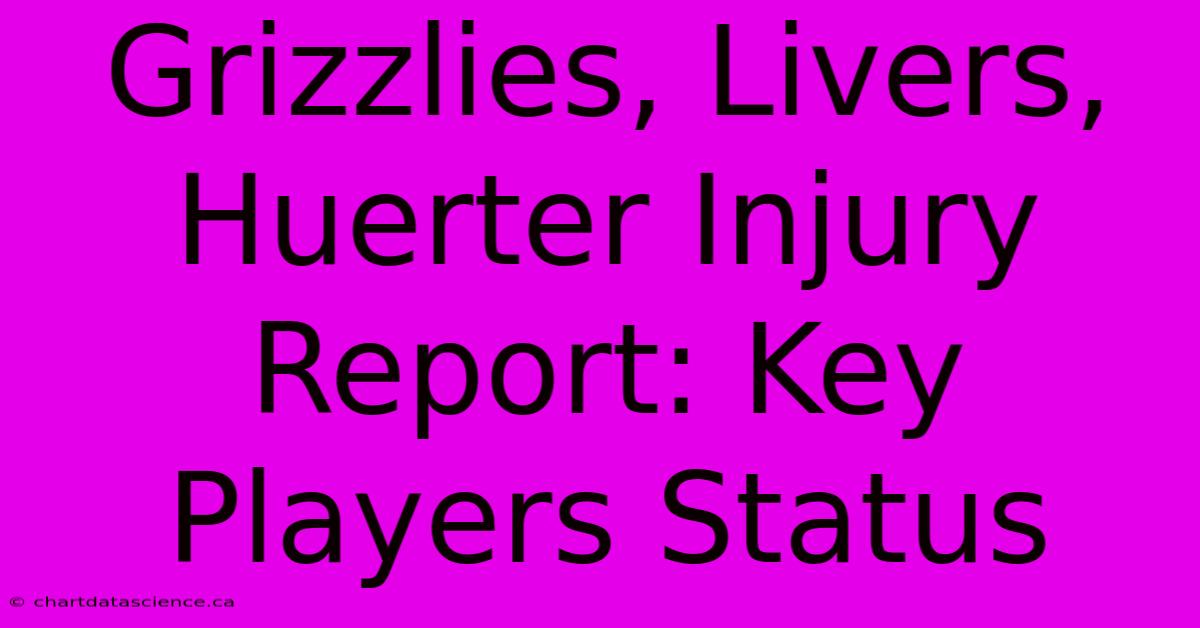 Grizzlies, Livers, Huerter Injury Report: Key Players Status

© chartdatascience.ca